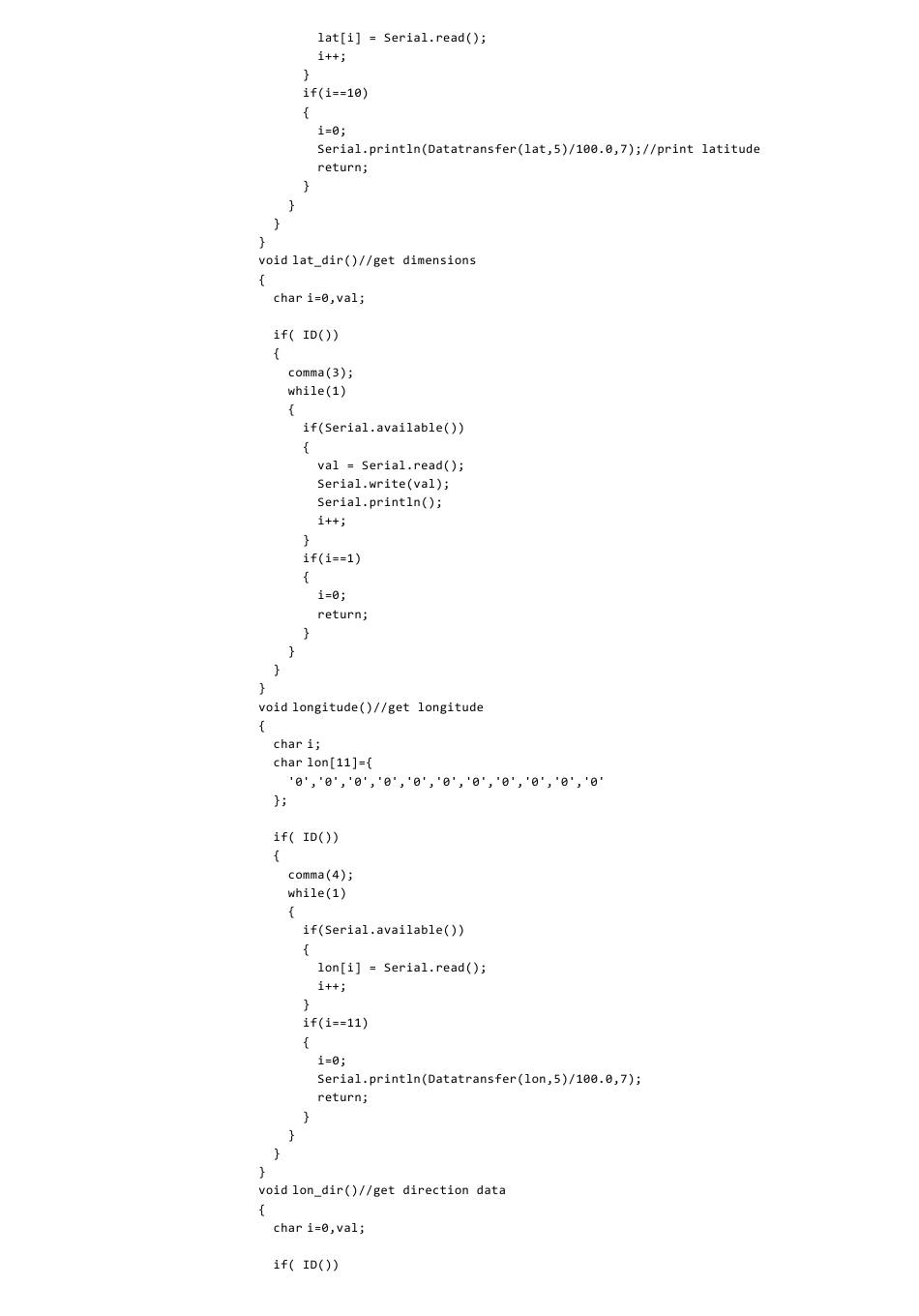 lat[i] = Serial.read();
        i++;
      }
      if(i==10)
      {
        i=0;
        Serial.println(Datatransfer(lat,5)/100.0,7);//print latitude
        return;
      }
    }
  }
}
void lat_dir()//get dimensions
{
  char i=0,val;

  if( ID())
  {
    comma(3);
    while(1)
    {
      if(Serial.available())
      {
        val = Serial.read();
        Serial.write(val);
        Serial.println();
        i++;
      }
      if(i==1)
      {
        i=0;
        return;
      }
    }
  }
}
void longitude()//get longitude
{
  char i;
  char lon[11]={
    '0','0','0','0','0','0','0','0','0','0','0'
  };

  if( ID())
  {
    comma(4);
    while(1)
    {
      if(Serial.available())
      {
        lon[i] = Serial.read();
        i++;
      }
      if(i==11)
      {
        i=0;
        Serial.println(Datatransfer(lon,5)/100.0,7);
        return;
      }
    }
  }
}
void lon_dir()//get direction data
{
  char i=0,val;

  if( ID())